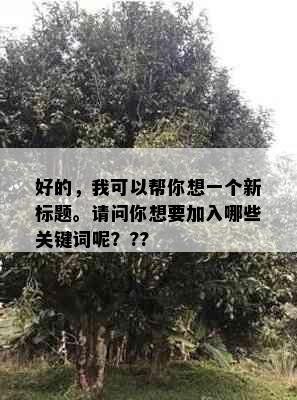 好的，我可以帮你想一个新标题。请问你想要加入哪些关键词呢？??